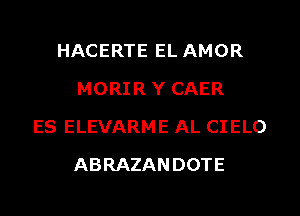 HACERTE EL AMOR

MORIR Y CAER

ES ELEVARME AL CIELO

ABRAZANDOTE